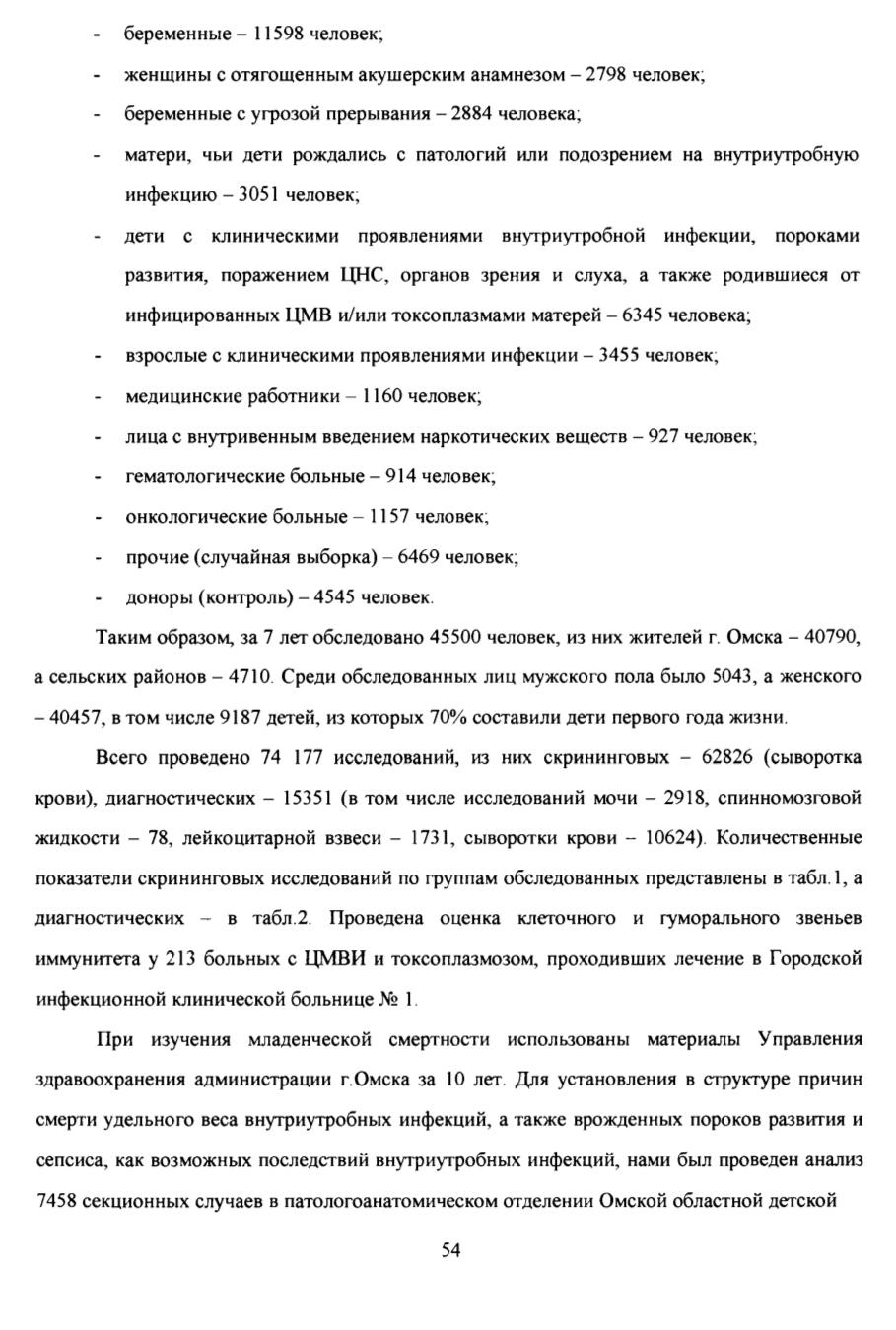 - беременные – 11598 человек;

- женщины с отягощенным акушерским анамнезом – 2798 человек;

- беременные с угрозой прерывания – 2884 человека;

- матери, чьи дети рождались с патологий или подозрением на внутриутробную инфекцию – 3051 человек;

- дети с клиническими проявлениями внутриутробной инфекции, пороками развития, поражением ЦНС, органов зрения и слуха, а также родившиеся от инфицированных ЦМВ и/или токсоплазмами матерей – 6345 человека;

- взрослые с клиническими проявлениями инфекции – 3455 человек;

- медицинские работники – 1160 человек;

- лица с внутривенным введением наркотических веществ – 927 человек;

- гематологические больные – 914 человек;

- онкологические больные – 1157 человек;

- прочие (случайная выборка) – 6469 человек;

- доноры (контроль) – 4545 человек.

Таким образом, за 7 лет обследовано 45500 человек, из них жителей г. Омска – 40790, а сельских районов – 4710. Среди обследованных лиц мужского пола было 5043, а женского – 40457, в том числе 9187 детей, из которых 70% составили дети первого года жизни.

Всего проведено 74 177 исследований, из них скрининговых – 62826 (сыворотка крови), диагностических – 15351 (в том числе исследований мочи – 2918, спинномозговой жидкости – 78, лейкоцитарной взвеси – 1731, сыворотки крови – 10624). Количественные показатели скрининговых исследований по группам обследованных представлены в табл.1, а диагностических – в табл.2. Проведена оценка клеточного и гуморального звеньев иммунитета у 213 больных с ЦМВИ и токсоплазмозом, проходивших лечение в Городской инфекционной клинической больнице № 1.

При изучения младенческой смертности использованы материалы Управления здравоохранения администрации г.Омска за 10 лет. Для установления в структуре причин смерти удельного веса внутриутробных инфекций, а также врожденных пороков развития и сепсиса, как возможных последствий внутриутробных инфекций, нами был проведен анализ 7458 секционных случаев в патологоанатомическом отделении Омской областной детской

54